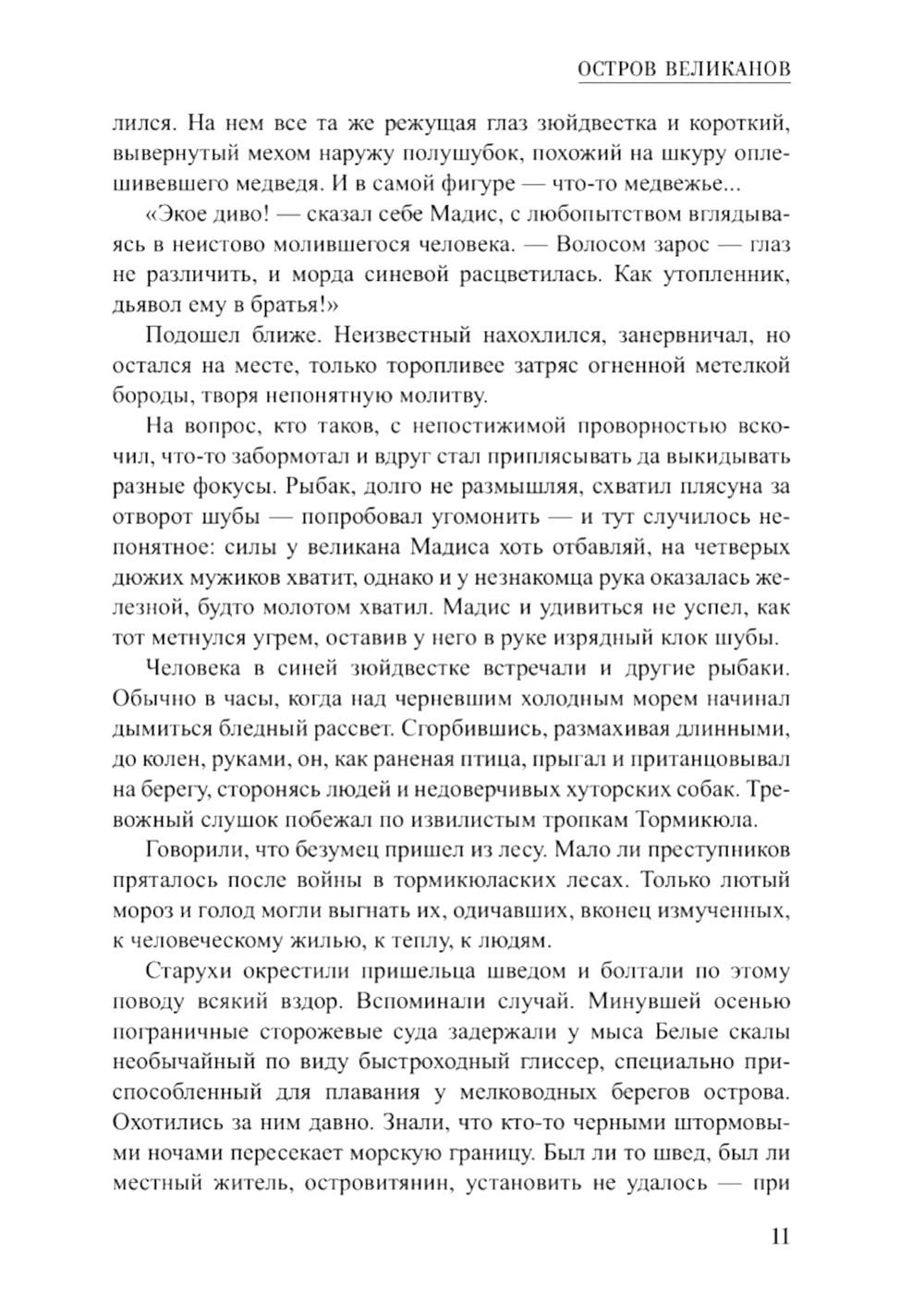 ОСТРОВ ВЕЛИКАНОВ

лился. На нем все та же режущая глаз зюйдвестка и короткий, вывернутый мехом наружу полушубок, похожий на шкуру оплешивевшего медведя. И в самой фигуре — что-то медвежье...

«Экое диво! — сказал себе Мадис, с любопытством вглядываясь в неистово молившегося человека. — Волосом зарос — глаз не различить, и морда синевой расцветилась. Как утопленник, дьявол ему в братья!»

Подошел ближе. Неизвестный нахохлился, занервничал, но остался на месте, только торопливее затряс огненной метелкой бороды, творя непонятную молитву.

На вопрос, кто таков, с непостижимой проворностью вскочил, что-то забормотал и вдруг стал приплясывать да выкидывать разные фокусы. Рыбак, долго не размышляя, схватил плясуна за отворот шубы — попробовал угомонить — и тут случилось непонятное: силы у великана Мадиса хоть отбавляй, на четверых дюжих мужиков хватит, однако и у незнакомца рука оказалась железной, будто молотом хватил. Мадис и удивиться не успел, как тот метнулся угрем, оставив у него в руке изрядный клок шубы.

Человека в синей зюйдвестке встречали и другие рыбаки. Обычно в часы, когда над черневшим холодным морем начинал дымиться бледный рассвет. Сгорбившись, размахивая длинными, до колен, руками, он, как раненая птица, прыгал и пританцовывал на берегу, сторонясь людей и недоверчивых хуторских собак. Тревожный слушок побежал по извилистым тропкам Тормикюла.

Говорили, что безумец пришел из лесу. Мало ли преступников пряталось после войны в тормикюласких лесах. Только лютый мороз и голод могли выгнать их, одичавших, вконец измученных, к человеческому жилью, к теплу, к людям.

Старухи окрестили пришельца шведом и болтали по этому поводу всякий вздор. Вспоминали случай. Минувшей осенью пограничные сторожевые суда задержали у мыса Белые скалы необычайный по виду быстроходный глиссер, специально приспособленный для плавания у мелководных берегов острова. Охотились за ним давно. Знали, что кто-то черными штормовыми ночами пересекает морскую границу. Был ли то швед, был ли местный житель, островитянин, установить не удалось — при

11